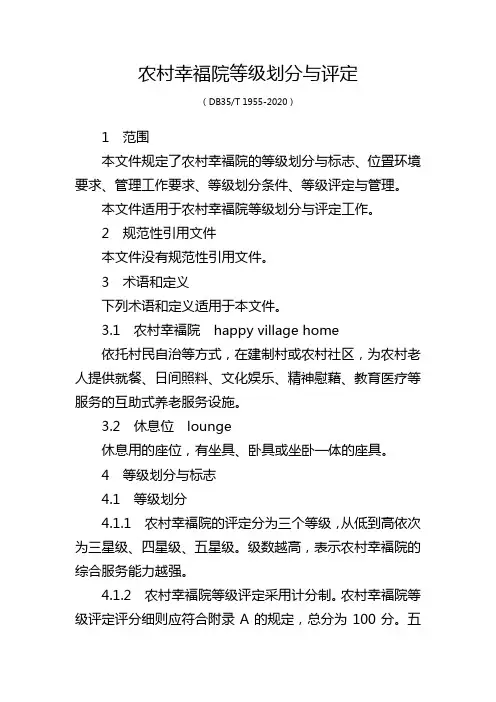 农村幸福院等级划分与评定

（DB35/T 1955-2020）

1　范围

本文件规定了农村幸福院的等级划分与标志、位置环境要求、管理工作要求、等级划分条件、等级评定与管理。

本文件适用于农村幸福院等级划分与评定工作。

2　规范性引用文件

本文件没有规范性引用文件。

3　术语和定义

下列术语和定义适用于本文件。

3.1　农村幸福院　happy village home

依托村民自治等方式，在建制村或农村社区，为农村老人提供就餐、日间照料、文化娱乐、精神慰藉、教育医疗等服务的互助式养老服务设施。

3.2　休息位　lounge

休息用的座位，有坐具、卧具或坐卧一体的座具。

4　等级划分与标志

4.1　等级划分

4.1.1　农村幸福院的评定分为三个等级，从低到高依次为三星级、四星级、五星级。级数越高，表示农村幸福院的综合服务能力越强。

4.1.2　农村幸福院等级评定采用计分制。农村幸福院等级评定评分细则应符合附录 A 的规定，总分为 100 分。五